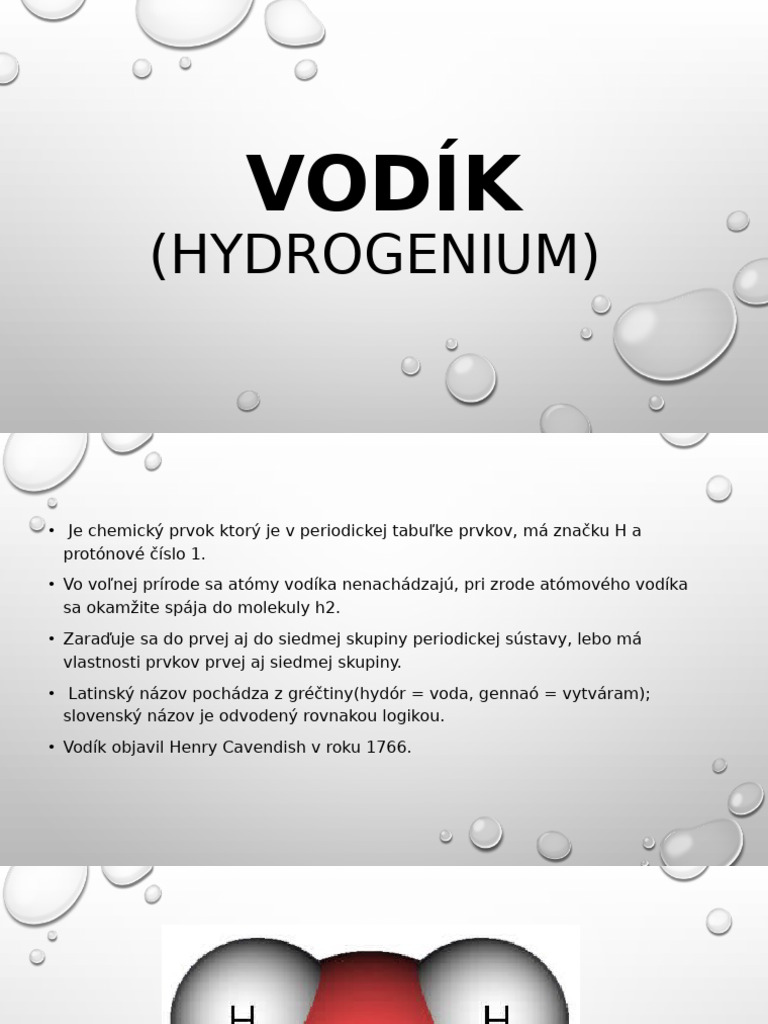 VODÍK
(HYDROGENIUM)

• Je chemický prvok ktorý je v periodickej tabuľke prvkov, má značku H a protónové číslo 1.

• Vo voľnej prírode sa atómy vodíka nenachádzajú, pri zrode atómového vodíka sa okamžite spája do molekuly h2.

• Zaraďuje sa do prvej aj do siedmej skupiny periodickej sústavy, lebo má vlastnosti prvkov prvej aj siedmej skupiny.

• Latinský názov pochádza z gréčtiny(hydór = voda, gennaó = vytváram); slovenský názov je odvodený rovnakou logikou.

• Vodík objavil Henry Cavendish v roku 1766.

H H